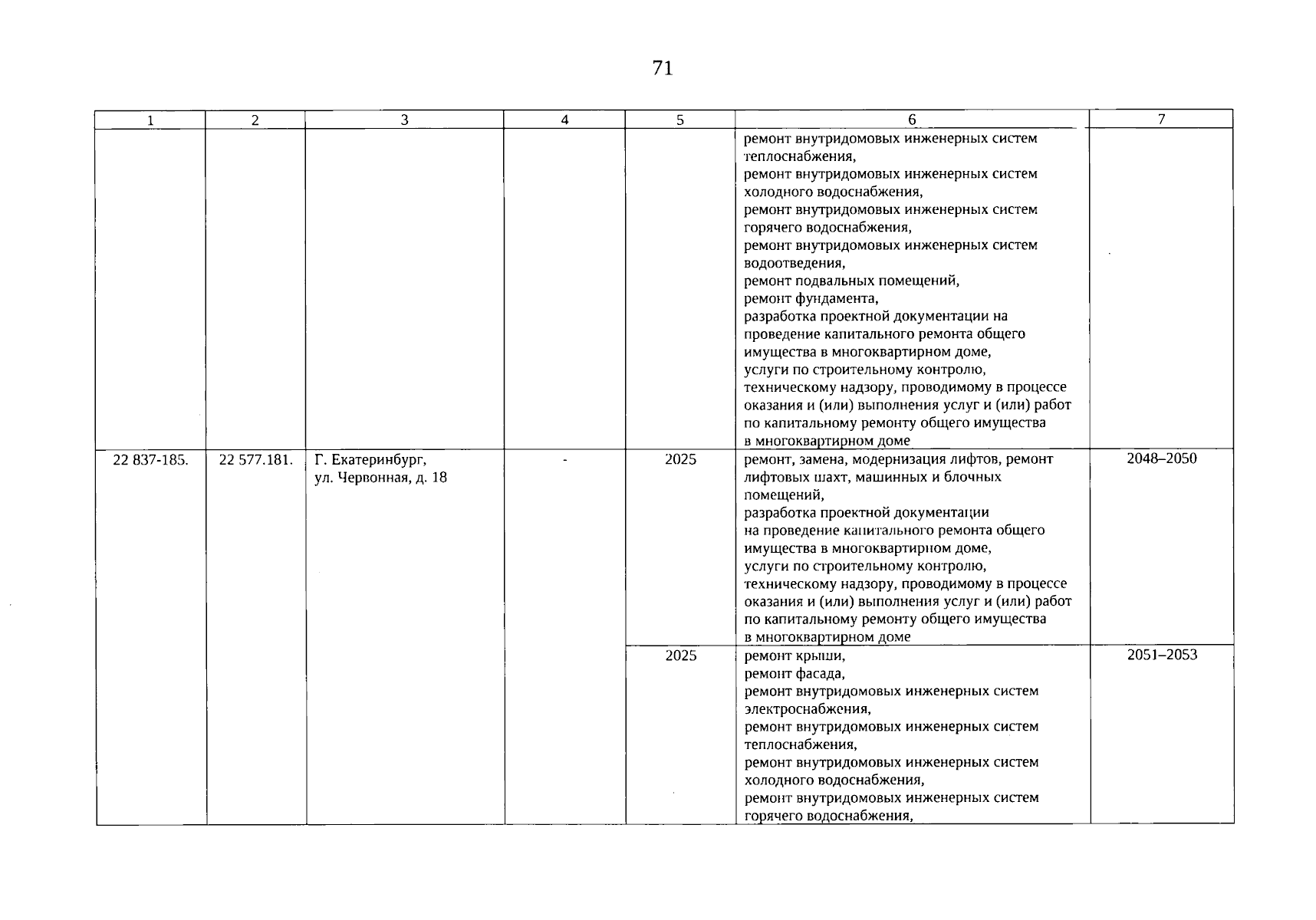 71

| 1 | 2 | 3 | 4 | 5 | 6 | 7 |
|---|---|---|---|---|---|---|
|  |  |  |  |  | ремонт внутридомовых инженерных систем теплоснабжения, ремонт внутридомовых инженерных систем холодного водоснабжения, ремонт внутридомовых инженерных систем горячего водоснабжения, ремонт внутридомовых инженерных систем водоотведения, ремонт подвальных помещений, ремонт фундамента, разработка проектной документации на проведение капитального ремонта общего имущества в многоквартирном доме, услуги по строительному контролю, техническому надзору, проводимому в процессе оказания и (или) выполнения услуг и (или) работ по капитальному ремонту общего имущества в многоквартирном доме |  |
| 22 837-185. | 22 577.181. | Г. Екатеринбург, ул. Червонная, д. 18 | - | 2025 | ремонт, замена, модернизация лифтов, ремонт лифтовых шахт, машинных и блочных помещений, разработка проектной документации на проведение капитального ремонта общего имущества в многоквартирном доме, услуги по строительному контролю, техническому надзору, проводимому в процессе оказания и (или) выполнения услуг и (или) работ по капитальному ремонту общего имущества в многоквартирном доме | 2048–2050 |
|  |  |  |  | 2025 | ремонт крыши, ремонт фасада, ремонт внутридомовых инженерных систем электроснабжения, ремонт внутридомовых инженерных систем теплоснабжения, ремонт внутридомовых инженерных систем холодного водоснабжения, ремонт внутридомовых инженерных систем горячего водоснабжения, | 2051–2053 |